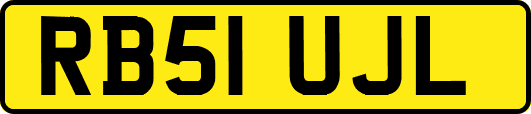 RB51 UJL